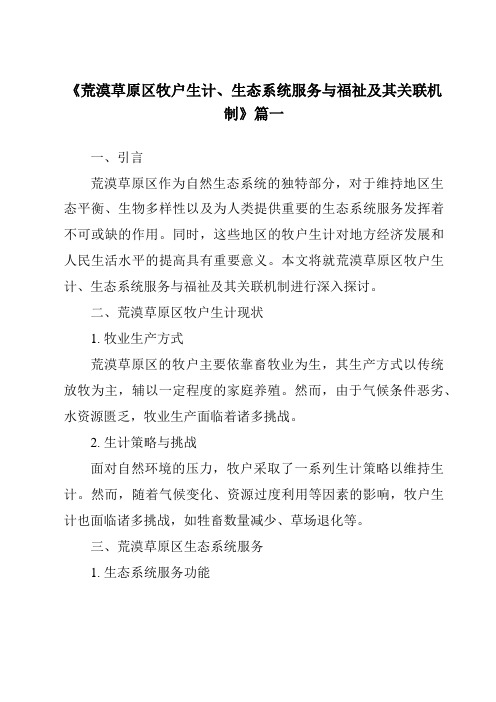 《荒漠草原区牧户生计、生态系统服务与福祉及其关联机制》篇一

一、引言

荒漠草原区作为自然生态系统的独特部分，对于维持地区生态平衡、生物多样性以及为人类提供重要的生态系统服务发挥着不可或缺的作用。同时，这些地区的牧户生计对地方经济发展和人民生活水平的提高具有重要意义。本文将就荒漠草原区牧户生计、生态系统服务与福祉及其关联机制进行深入探讨。

二、荒漠草原区牧户生计现状

1. 牧业生产方式

荒漠草原区的牧户主要依靠畜牧业为生，其生产方式以传统放牧为主，辅以一定程度的家庭养殖。然而，由于气候条件恶劣、水资源匮乏，牧业生产面临着诸多挑战。

2. 生计策略与挑战

面对自然环境的压力，牧户采取了一系列生计策略以维持生计。然而，随着气候变化、资源过度利用等因素的影响，牧户生计也面临诸多挑战，如牲畜数量减少、草场退化等。

三、荒漠草原区生态系统服务

1. 生态系统服务功能